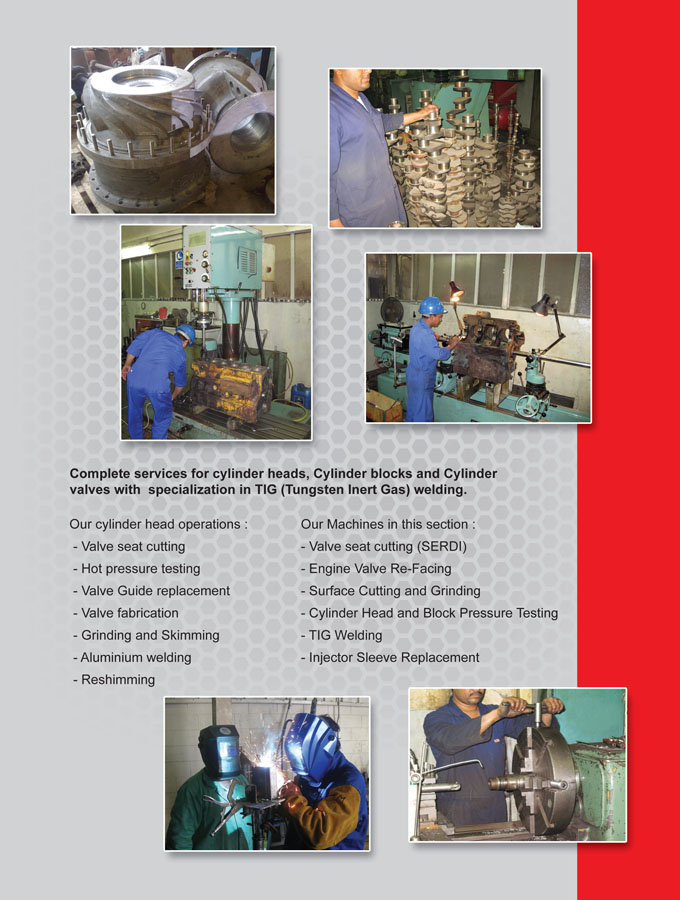 Complete services for cylinder heads, Cylinder blocks and Cylinder valves with specialization in TIG (Tungsten Inert Gas) welding.

Our cylinder head operations :
- Valve seat cutting
- Hot pressure testing
- Valve Guide replacement
- Valve fabrication
- Grinding and Skimming
- Aluminium welding
- Reshimming

Our Machines in this section :
- Valve seat cutting (SERDI)
- Engine Valve Re-Facing
- Surface Cutting and Grinding
- Cylinder Head and Block Pressure Testing
- TIG Welding
- Injector Sleeve Replacement